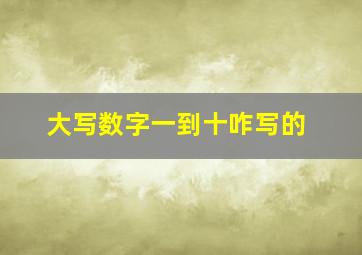 大写数字一到十咋写的